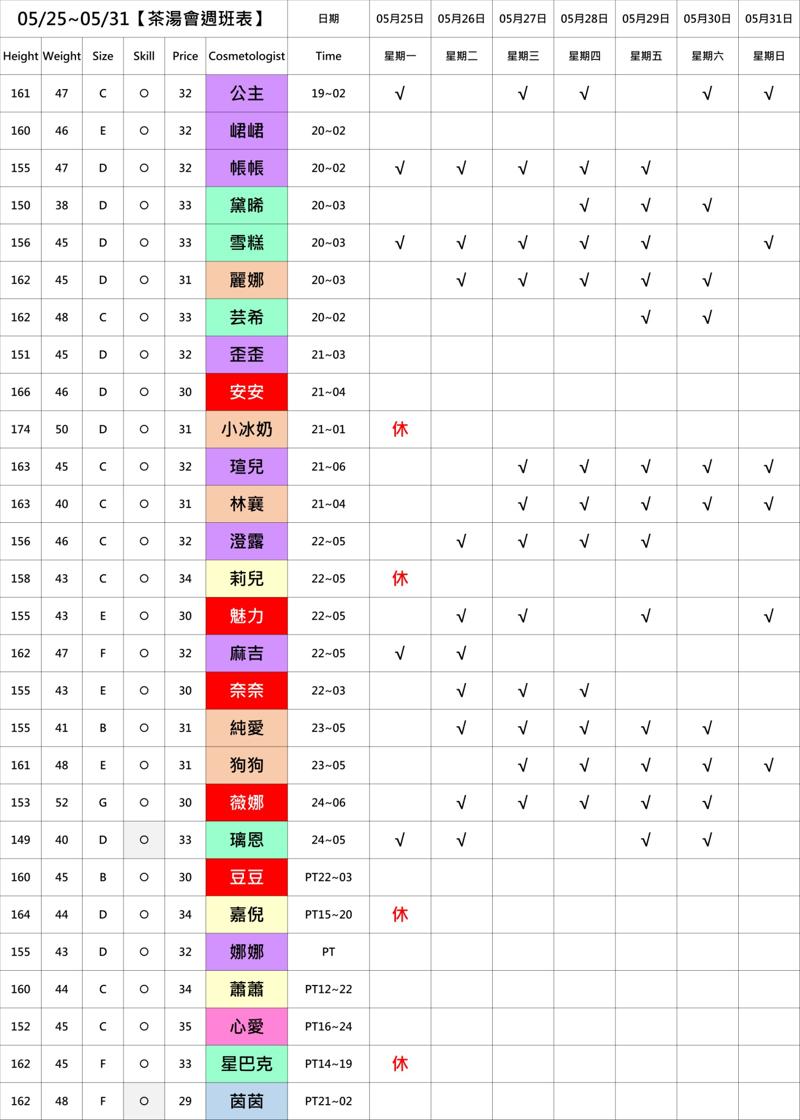 | 05/25~05/31【茶湯會週班表】 | | | | | | 日期 | 05月25日 | 05月26日 | 05月27日 | 05月28日 | 05月29日 | 05月30日 | 05月31日 |
|---|---|---|---|---|---|---|---|---|---|---|---|---|---|
| Height | Weight | Size | Skill | Price | Cosmetologist | Time | 星期一 | 星期二 | 星期三 | 星期四 | 星期五 | 星期六 | 星期日 |
| 161 | 47 | C | ○ | 32 | 公主 | 19~02 | √ | | √ | √ | | √ | √ |
| 160 | 46 | E | ○ | 32 | 峮峮 | 20~02 | | | | | | | |
| 155 | 47 | D | ○ | 32 | 帳帳 | 20~02 | √ | √ | √ | √ | √ | | |
| 150 | 38 | D | ○ | 33 | 黛晞 | 20~03 | | | | √ | √ | √ | |
| 156 | 45 | D | ○ | 33 | 雪糕 | 20~03 | √ | √ | √ | √ | √ | | √ |
| 162 | 45 | D | ○ | 31 | 麗娜 | 20~03 | | √ | √ | √ | √ | √ | |
| 162 | 48 | C | ○ | 33 | 芸希 | 20~02 | | | | | √ | √ | |
| 151 | 45 | D | ○ | 32 | 歪歪 | 21~03 | | | | | | | |
| 166 | 46 | D | ○ | 30 | 安安 | 21~04 | | | | | | | |
| 174 | 50 | D | ○ | 31 | 小冰奶 | 21~01 | 休 | | | | | | |
| 163 | 45 | C | ○ | 32 | 瑄兒 | 21~06 | | | √ | √ | √ | √ | √ |
| 163 | 40 | C | ○ | 31 | 林襄 | 21~04 | | | √ | √ | √ | √ | √ |
| 156 | 46 | C | ○ | 32 | 澄露 | 22~05 | | √ | √ | √ | √ | | |
| 158 | 43 | C | ○ | 34 | 莉兒 | 22~05 | 休 | | | | | | |
| 155 | 43 | E | ○ | 30 | 魅力 | 22~05 | | √ | √ | | √ | | √ |
| 162 | 47 | F | ○ | 32 | 麻吉 | 22~05 | √ | √ | | | | | |
| 155 | 43 | E | ○ | 30 | 奈奈 | 22~03 | | √ | √ | √ | | | |
| 155 | 41 | B | ○ | 31 | 純愛 | 23~05 | | √ | √ | √ | √ | √ | |
| 161 | 48 | E | ○ | 31 | 狗狗 | 23~05 | | | √ | √ | √ | √ | √ |
| 153 | 52 | G | ○ | 30 | 薇娜 | 24~06 | | √ | √ | √ | √ | √ | |
| 149 | 40 | D | ○ | 33 | 璃恩 | 24~05 | √ | √ | | | √ | √ | |
| 160 | 45 | B | ○ | 30 | 豆豆 | PT22~03 | | | | | | | |
| 164 | 44 | D | ○ | 34 | 嘉倪 | PT15~20 | 休 | | | | | | |
| 155 | 43 | D | ○ | 32 | 娜娜 | PT | | | | | | | |
| 160 | 44 | C | ○ | 34 | 蕭蕭 | PT12~22 | | | | | | | |
| 152 | 45 | C | ○ | 35 | 心愛 | PT16~24 | | | | | | | |
| 162 | 45 | F | ○ | 33 | 星巴克 | PT14~19 | 休 | | | | | | |
| 162 | 48 | F | ○ | 29 | 茵茵 | PT21~02 | | | | | | | |